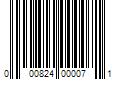 0 00824 00007 1